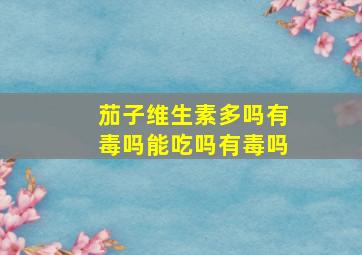 茄子维生素多吗有毒吗能吃吗有毒吗